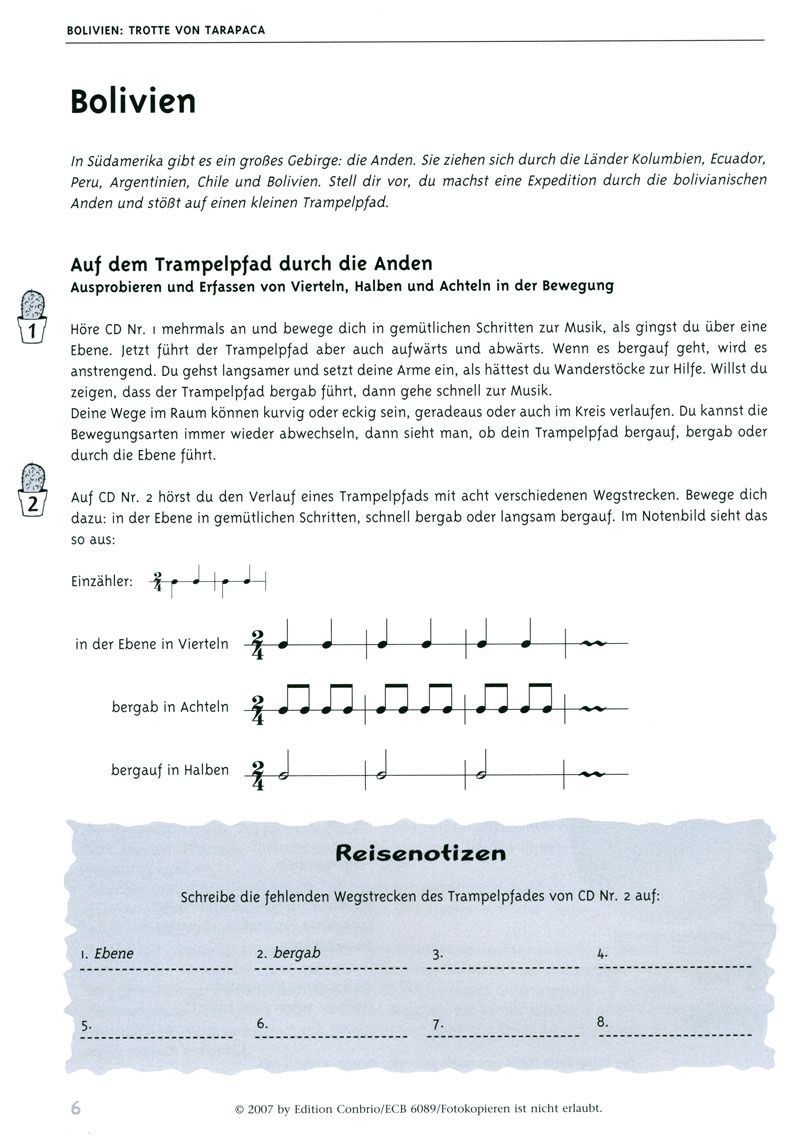 BOLIVIEN: TROTTE VON TARAPACA

Bolivien

In Südamerika gibt es ein großes Gebirge: die Anden. Sie ziehen sich durch die Länder Kolumbien, Ecuador, Peru, Argentinien, Chile und Bolivien. Stell dir vor, du machst eine Expedition durch die bolivianischen Anden und stößt auf einen kleinen Trampelpfad.

Auf dem Trampelpfad durch die Anden
Ausprobieren und Erfassen von Vierteln, Halben und Achteln in der Bewegung

1

Höre CD Nr. 1 mehrmals an und bewege dich in gemütlichen Schritten zur Musik, als gingst du über eine Ebene. Jetzt führt der Trampelpfad aber auch aufwärts und abwärts. Wenn es bergauf geht, wird es anstrengend. Du gehst langsamer und setzt deine Arme ein, als hättest du Wanderstöcke zur Hilfe. Willst du zeigen, dass der Trampelpfad bergab führt, dann gehe schnell zur Musik.
Deine Wege im Raum können kurvig oder eckig sein, geradeaus oder auch im Kreis verlaufen. Du kannst die Bewegungsarten immer wieder abwechseln, dann sieht man, ob dein Trampelpfad bergauf, bergab oder durch die Ebene führt.

2

Auf CD Nr. 2 hörst du den Verlauf eines Trampelpfads mit acht verschiedenen Wegstrecken. Bewege dich dazu: in der Ebene in gemütlichen Schritten, schnell bergab oder langsam bergauf. Im Notenbild sieht das so aus:

Einzähler: $\frac{2}{4}$

in der Ebene in Vierteln $\frac{2}{4}$

bergab in Achteln $\frac{2}{4}$

bergauf in Halben $\frac{2}{4}$

Reisenotizen

Schreibe die fehlenden Wegstrecken des Trampelpfades von CD Nr. 2 auf:

1. Ebene
2. bergab
3.
4.
5.
6.
7.
8.

6
© 2007 by Edition Conbrio/ECB 6089/Fotokopieren ist nicht erlaubt.